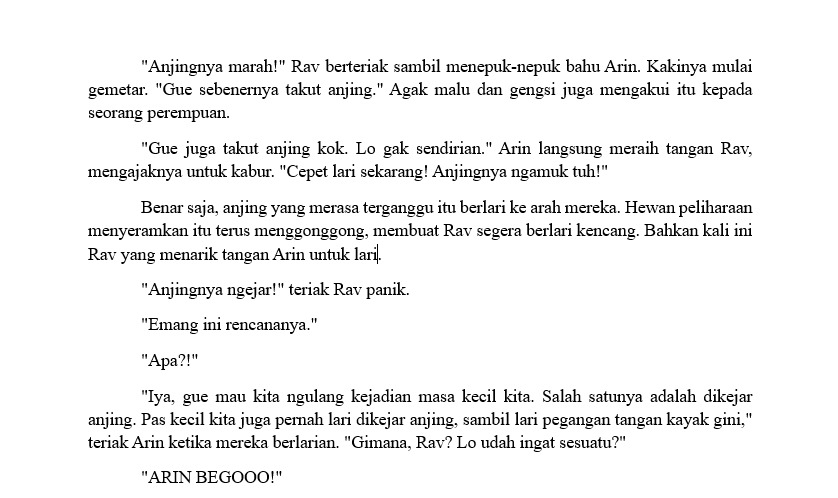 "Anjingnya marah!" Rav berteriak sambil menepuk-nepuk bahu Arin. Kakinya mulai gemetar. "Gue sebenernya takut anjing." Agak malu dan gengsi juga mengakui itu kepada seorang perempuan.

"Gue juga takut anjing kok. Lo gak sendirian." Arin langsung meraih tangan Rav, mengajaknya untuk kabur. "Cepet lari sekarang! Anjingnya ngamuk tuh!"

Benar saja, anjing yang merasa terganggu itu berlari ke arah mereka. Hewan peliharaan menyeramkan itu terus menggonggong, membuat Rav segera berlari kencang. Bahkan kali ini Rav yang menarik tangan Arin untuk lari.

"Anjingnya ngejar!" teriak Rav panik.

"Emang ini rencananya."

"Apa?!"

"Iya, gue mau kita ngulang kejadian masa kecil kita. Salah satunya adalah dikejar anjing. Pas kecil kita juga pernah lari dikejar anjing, sambil lari pegangan tangan kayak gini," teriak Arin ketika mereka berlarian. "Gimana, Rav? Lo udah ingat sesuatu?"

"ARIN BEGOOO!"